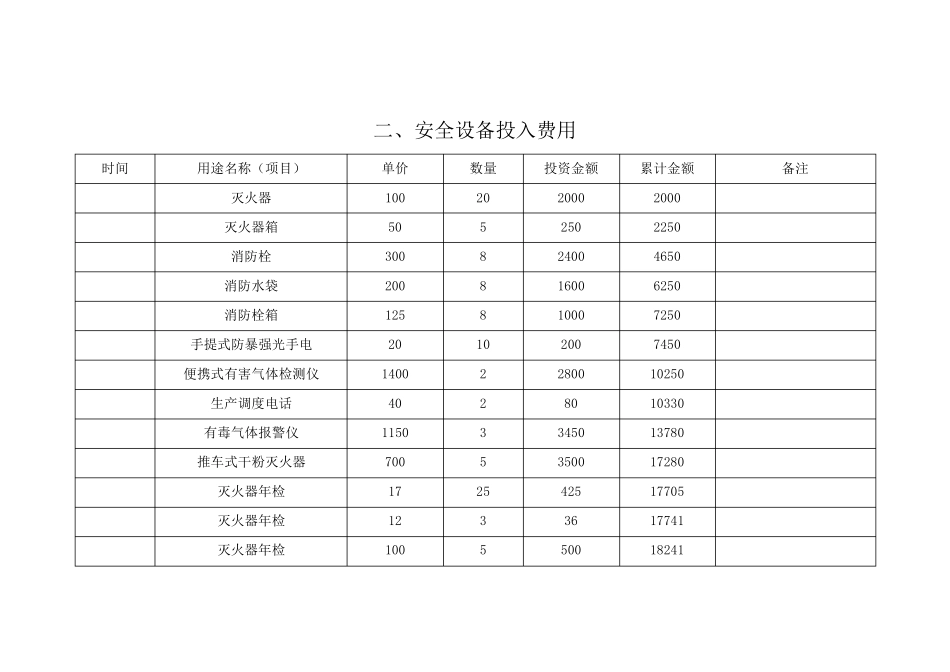 二、安全设备投入费用

| 时间 | 用途名称（项目） | 单价 | 数量 | 投资金额 | 累计金额 | 备注 |
|---|---|---|---|---|---|---|
| | 灭火器 | 100 | 20 | 2000 | 2000 | |
| | 灭火器箱 | 50 | 5 | 250 | 2250 | |
| | 消防栓 | 300 | 8 | 2400 | 4650 | |
| | 消防水袋 | 200 | 8 | 1600 | 6250 | |
| | 消防栓箱 | 125 | 8 | 1000 | 7250 | |
| | 手提式防暴强光手电 | 20 | 10 | 200 | 7450 | |
| | 便携式有害气体检测仪 | 1400 | 2 | 2800 | 10250 | |
| | 生产调度电话 | 40 | 2 | 80 | 10330 | |
| | 有毒气体报警仪 | 1150 | 3 | 3450 | 13780 | |
| | 推车式干粉灭火器 | 700 | 5 | 3500 | 17280 | |
| | 灭火器年检 | 17 | 25 | 425 | 17705 | |
| | 灭火器年检 | 12 | 3 | 36 | 17741 | |
| | 灭火器年检 | 100 | 5 | 500 | 18241 | |